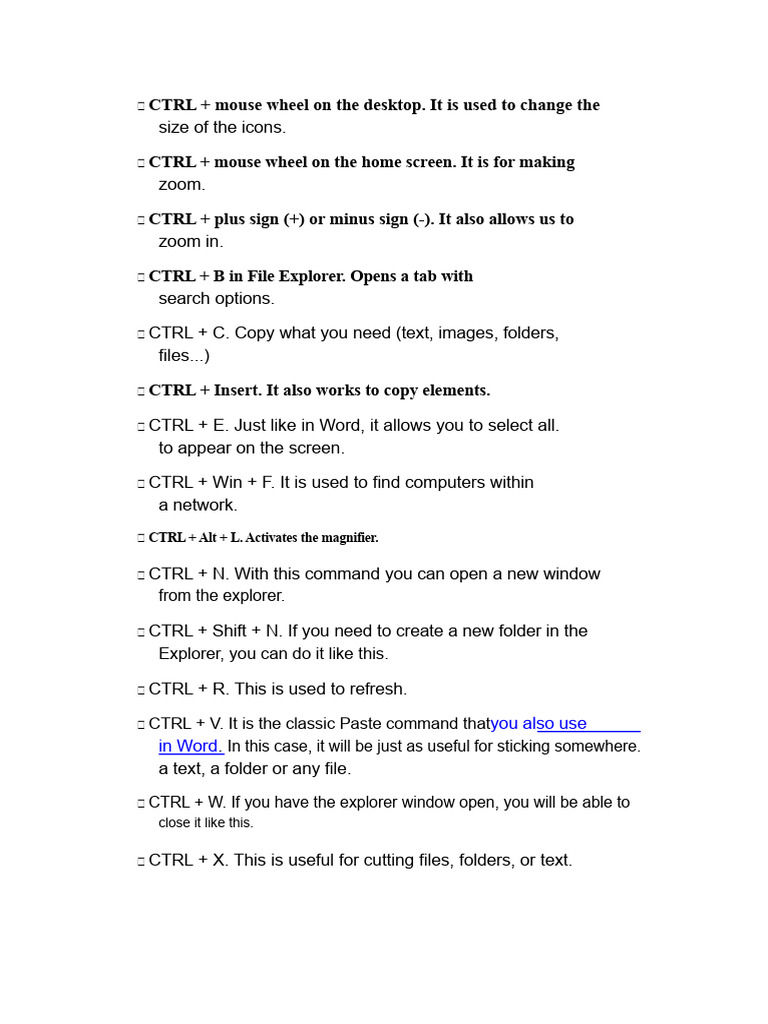 □ CTRL + mouse wheel on the desktop. It is used to change the size of the icons.

□ CTRL + mouse wheel on the home screen. It is for making zoom.

□ CTRL + plus sign (+) or minus sign (-). It also allows us to zoom in.

□ CTRL + B in File Explorer. Opens a tab with search options.

□ CTRL + C. Copy what you need (text, images, folders, files...)

□ CTRL + Insert. It also works to copy elements.

□ CTRL + E. Just like in Word, it allows you to select all. to appear on the screen.

□ CTRL + Win + F. It is used to find computers within a network.

□ CTRL + Alt + L. Activates the magnifier.

□ CTRL + N. With this command you can open a new window from the explorer.

□ CTRL + Shift + N. If you need to create a new folder in the Explorer, you can do it like this.

□ CTRL + R. This is used to refresh.

□ CTRL + V. It is the classic Paste command thatyou also use in Word. In this case, it will be just as useful for sticking somewhere. a text, a folder or any file.

□ CTRL + W. If you have the explorer window open, you will be able to close it like this.

□ CTRL + X. This is useful for cutting files, folders, or text.